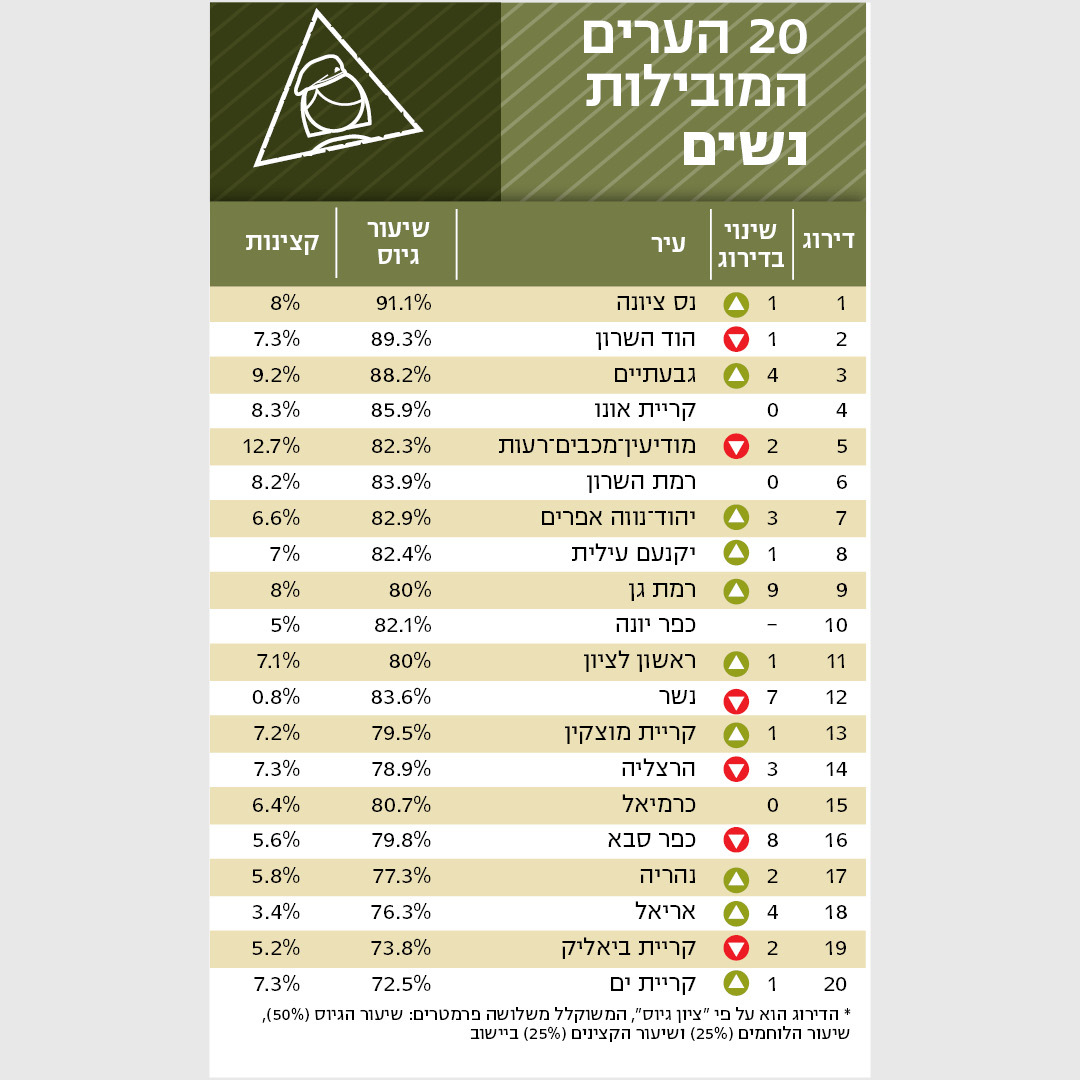 20 הערים המובילות נשים

| דירוג | שינוי בדירוג | עיר | שיעור גיוס | קצינות |
|---|---|---|---|---|
| 1 | 1 | נס ציונה | 91.1% | 8% |
| 2 | 1 | הוד השרון | 89.3% | 7.3% |
| 3 | 4 | גבעתיים | 88.2% | 9.2% |
| 4 | 0 | קריית אונו | 85.9% | 8.3% |
| 5 | 2 | מודיעין־מכבים־רעות | 82.3% | 12.7% |
| 6 | 0 | רמת השרון | 83.9% | 8.2% |
| 7 | 3 | יהוד־נווה אפרים | 82.9% | 6.6% |
| 8 | 1 | יקנעם עילית | 82.4% | 7% |
| 9 | 9 | רמת גן | 80% | 8% |
| 10 | – | כפר יונה | 82.1% | 5% |
| 11 | 1 | ראשון לציון | 80% | 7.1% |
| 12 | 7 | נשר | 83.6% | 0.8% |
| 13 | 1 | קריית מוצקין | 79.5% | 7.2% |
| 14 | 3 | הרצליה | 78.9% | 7.3% |
| 15 | 0 | כרמיאל | 80.7% | 6.4% |
| 16 | 8 | כפר סבא | 79.8% | 5.6% |
| 17 | 2 | נהריה | 77.3% | 5.8% |
| 18 | 4 | אריאל | 76.3% | 3.4% |
| 19 | 2 | קריית ביאליק | 73.8% | 5.2% |
| 20 | 1 | קריית ים | 72.5% | 7.3% |

* הדירוג הוא על פי "ציון גיוס", המשוקלל משלושה פרמטרים: שיעור הגיוס (50%), שיעור הלוחמים (25%) ושיעור הקצינים (25%) ביישוב